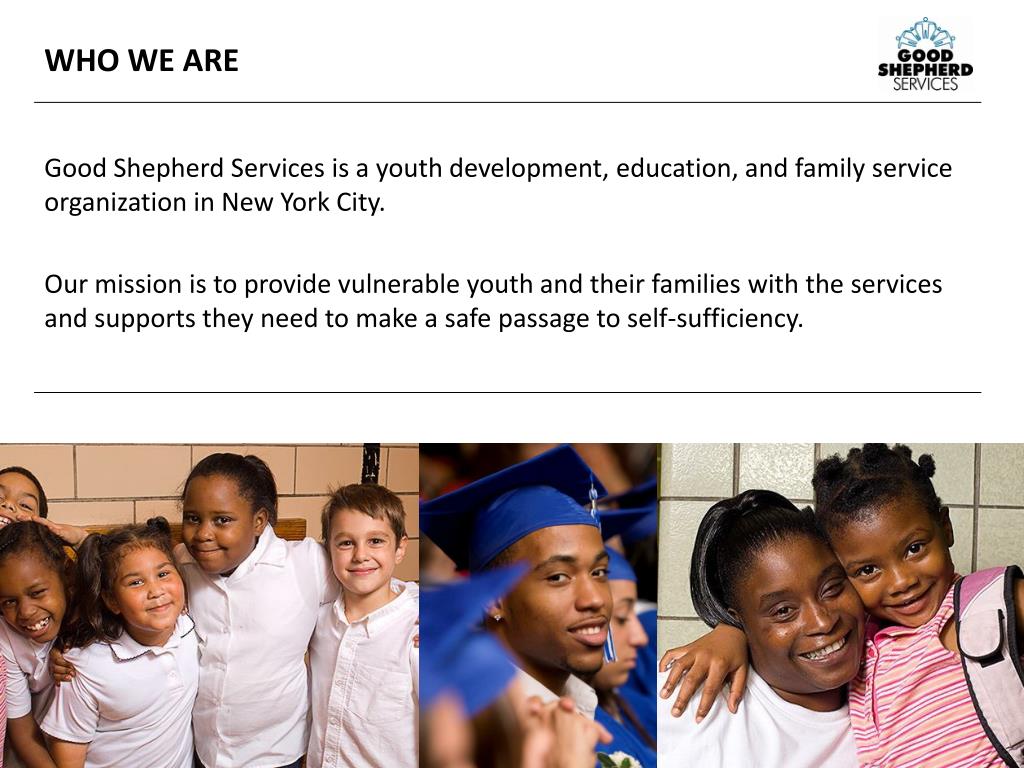 WHO WE ARE

GOOD
SHEPHERD
SERVICES

Good Shepherd Services is a youth development, education, and family service organization in New York City.

Our mission is to provide vulnerable youth and their families with the services and supports they need to make a safe passage to self-sufficiency.